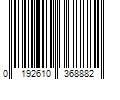 0 192610 368882